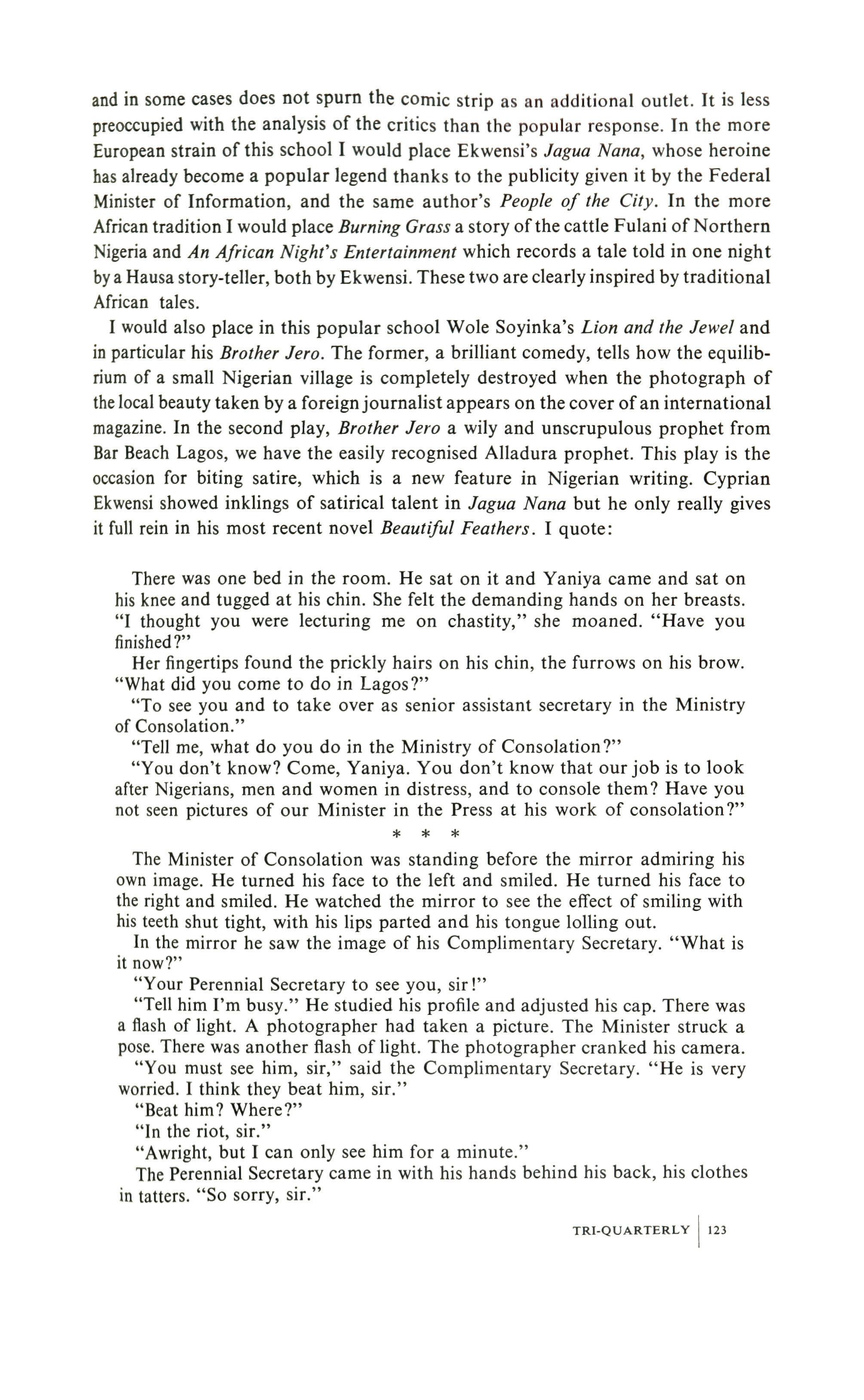 and in some cases does not spurn the comic strip as an additional outlet. It is less preoccupied with the analysis of the critics than the popular response. In the more European strain of this school I would place Ekwensi's Jagua Nana, whose heroine has already become a popular legend thanks to the publicity given it by the Federal Minister of Information, and the same author's People of the City. In the more African tradition I would place Burning Grass a story of the cattle Fulani of Northern Nigeria and An African Night's Entertainment which records a tale told in one night by a Hausa story-teller, both by Ekwensi. These two are clearly inspired by traditional African tales.

I would also place in this popular school Wole Soyinka's Lion and the Jewel and in particular his Brother Jero. The former, a brilliant comedy, tells how the equilibrium of a small Nigerian village is completely destroyed when the photograph of the local beauty taken by a foreign journalist appears on the cover of an international magazine. In the second play, Brother Jero a wily and unscrupulous prophet from Bar Beach Lagos, we have the easily recognised Alladura prophet. This play is the occasion for biting satire, which is a new feature in Nigerian writing. Cyprian Ekwensi showed inklings of satirical talent in Jagua Nana but he only really gives it full rein in his most recent novel Beautiful Feathers. I quote:

There was one bed in the room. He sat on it and Yaniya came and sat on his knee and tugged at his chin. She felt the demanding hands on her breasts. "I thought you were lecturing me on chastity," she moaned. "Have you finished?"

Her fingertips found the prickly hairs on his chin, the furrows on his brow. "What did you come to do in Lagos?"

"To see you and to take over as senior assistant secretary in the Ministry of Consolation."

"Tell me, what do you do in the Ministry of Consolation?"

"You don't know? Come, Yaniya. You don't know that our job is to look after Nigerians, men and women in distress, and to console them? Have you not seen pictures of our Minister in the Press at his work of consolation?"

* * *

The Minister of Consolation was standing before the mirror admiring his own image. He turned his face to the left and smiled. He turned his face to the right and smiled. He watched the mirror to see the effect of smiling with his teeth shut tight, with his lips parted and his tongue lolling out.

In the mirror he saw the image of his Complimentary Secretary. "What is it now?"

"Your Perennial Secretary to see you, sir!"

"Tell him I'm busy." He studied his profile and adjusted his cap. There was a flash of light. A photographer had taken a picture. The Minister struck a pose. There was another flash of light. The photographer cranked his camera.

"You must see him, sir," said the Complimentary Secretary. "He is very worried. I think they beat him, sir."

"Beat him? Where?"

"In the riot, sir."

"Awright, but I can only see him for a minute."

The Perennial Secretary came in with his hands behind his back, his clothes in tatters. "So sorry, sir."

TRI-QUARTERLY | 123